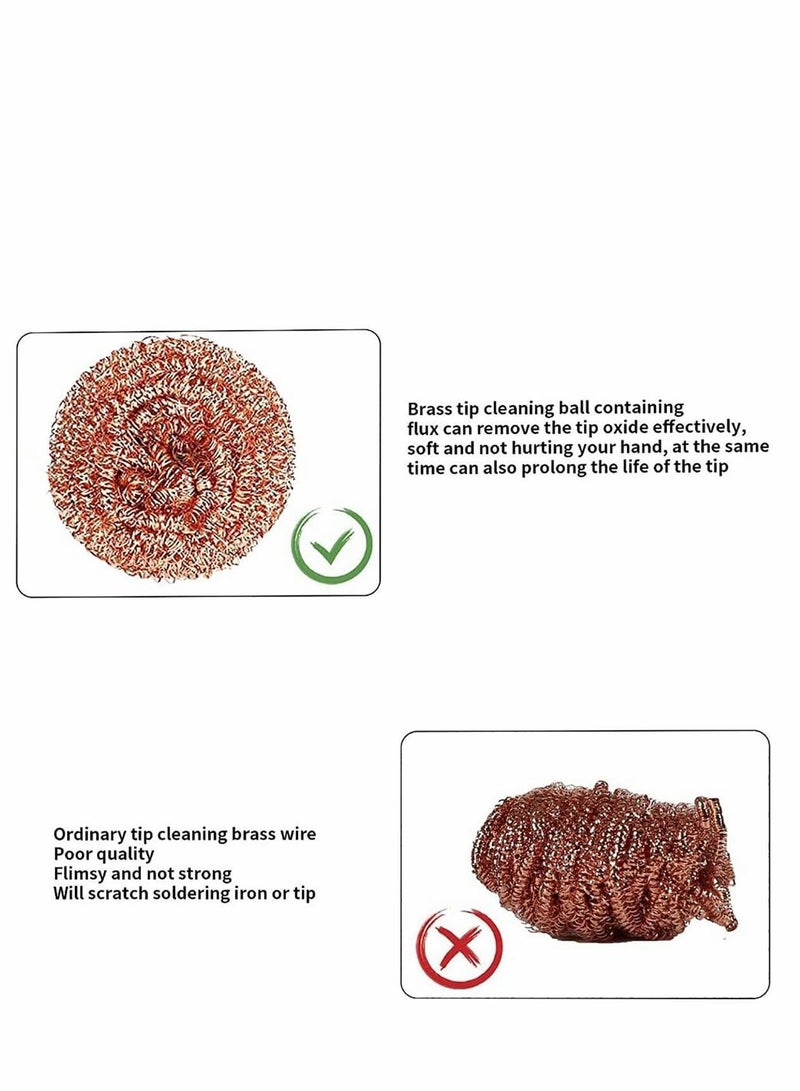 Brass tip cleaning ball containing flux can remove the tip oxide effectively, soft and not hurting your hand, at the same time can also prolong the life of the tip

Ordinary tip cleaning brass wire
Poor quality
Flimsy and not strong
Will scratch soldering iron or tip